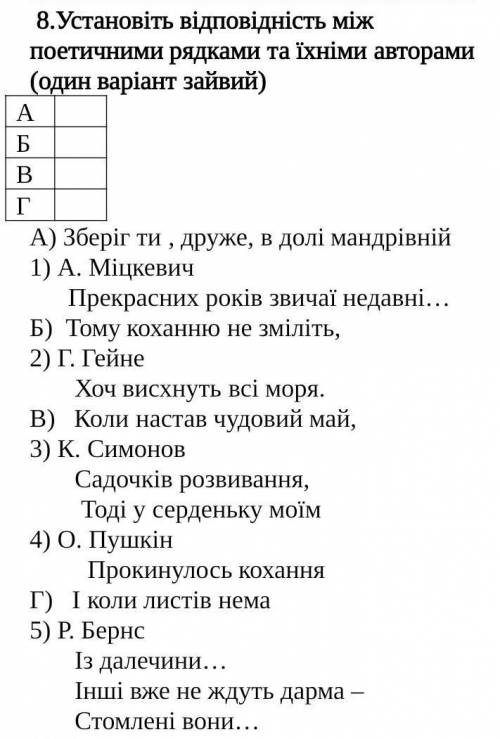 8.Установіть відповідність між поетичними рядками та їхніми авторами (один варіант зайвий)

| А | |
|---|---|
| Б | |
| В | |
| Г | |

А) Зберіг ти , друже, в долі мандрівній
1) А. Міцкевич
Прекрасних років звичаї недавні…
Б) Тому коханню не зміліть,
2) Г. Гейне
Хоч висхнуть всі моря.
В) Коли настав чудовий май,
3) К. Симонов
Садочків розвивання,
Тоді у серденьку моїм
4) О. Пушкін
Прокинулось кохання
Г) І коли листів нема
5) Р. Бернс
Із далечини…
Інші вже не ждуть дарма –
Стомлені вони…